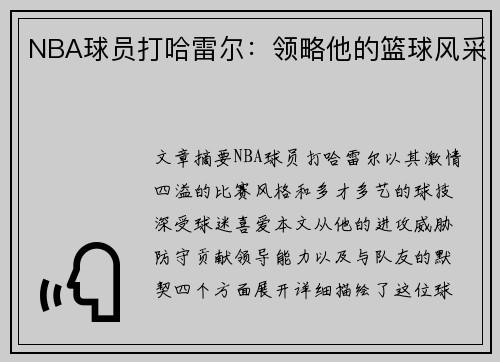 NBA球员打哈雷尔：领略他的篮球风采

文章摘要NBA球员打哈雷尔以其激情四溢的比赛风格和多才多艺的球技深受球迷喜爱本文从他的进攻威胁防守贡献领导能力以及与队友的默契四个方面展开详细描绘了这位球